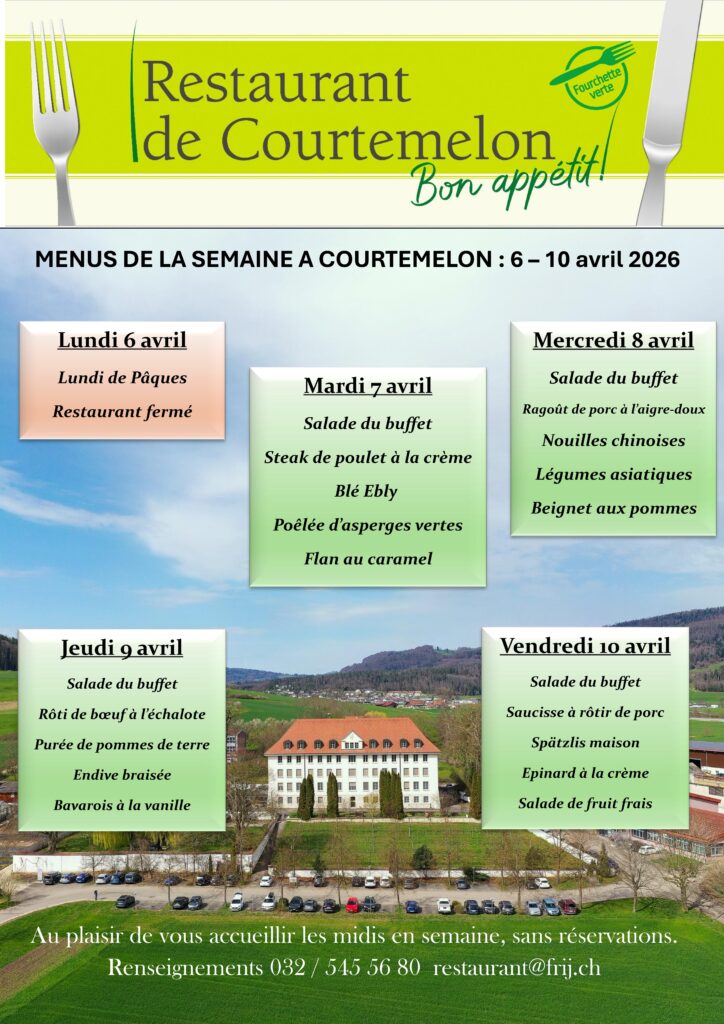 Restaurant de Courtemelon

Fourchette verte

Bon appétit!

MENUS DE LA SEMAINE A COURTEMELON : 6 – 10 avril 2026

Lundi 6 avril

Lundi de Pâques

Restaurant fermé

Mardi 7 avril

Salade du buffet

Steak de poulet à la crème

Blé Ebly

Poêlée d'asperges vertes

Flan au caramel

Mercredi 8 avril

Salade du buffet

Ragoût de porc à l'aigre-doux

Nouilles chinoises

Légumes asiatiques

Beignet aux pommes

Jeudi 9 avril

Salade du buffet

Rôti de bœuf à l'échalote

Purée de pommes de terre

Endive braisée

Bavarois à la vanille

Vendredi 10 avril

Salade du buffet

Saucisse à rôtir de porc

Spätzlis maison

Epinard à la crème

Salade de fruit frais

Au plaisir de vous accueillir les midis en semaine, sans réservations.

Renseignements 032 / 545 56 80 restaurant@frij.ch